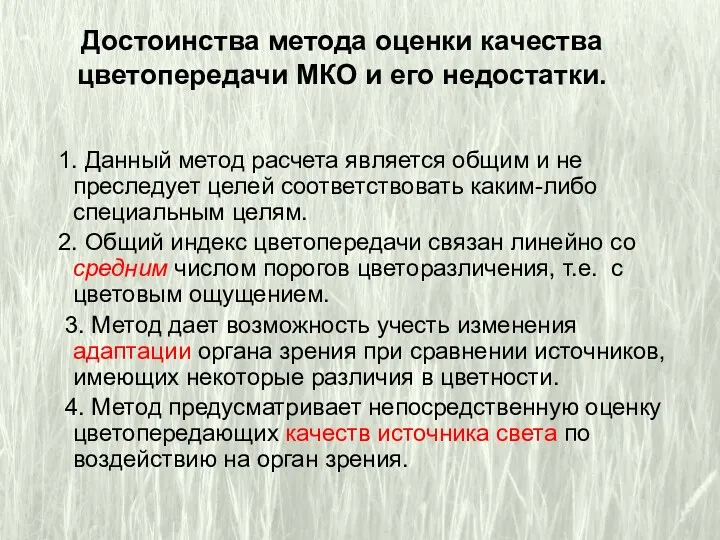 Достоинства метода оценки качества цветопередачи МКО и его недостатки.

1. Данный метод расчета является общим и не преследует целей соответствовать каким-либо специальным целям.

2. Общий индекс цветопередачи связан линейно со средним числом порогов цветоразличения, т.е. с цветовым ощущением.

3. Метод дает возможность учесть изменения адаптации органа зрения при сравнении источников, имеющих некоторые различия в цветности.

4. Метод предусматривает непосредственную оценку цветопередающих качеств источника света по воздействию на орган зрения.